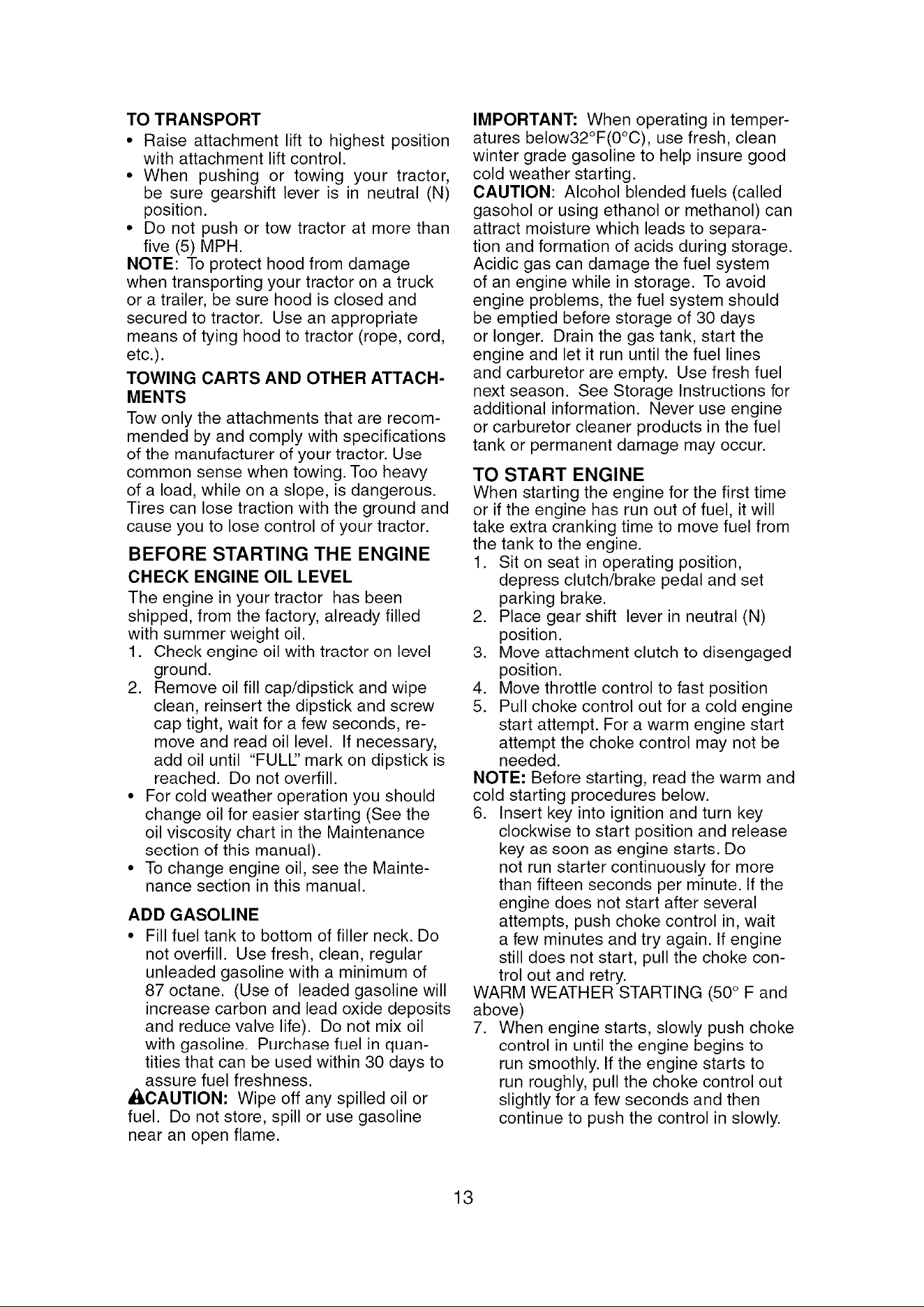 TO TRANSPORT

• Raise attachment lift to highest position with attachment lift control.
• When pushing or towing your tractor, be sure gearshift lever is in neutral (N) position.
• Do not push or tow tractor at more than five (5) MPH.

NOTE: To protect hood from damage when transporting your tractor on a truck or a trailer, be sure hood is closed and secured to tractor. Use an appropriate means of tying hood to tractor (rope, cord, etc.).

TOWING CARTS AND OTHER ATTACHMENTS

Tow only the attachments that are recommended by and comply with specifications of the manufacturer of your tractor. Use common sense when towing. Too heavy of a load, while on a slope, is dangerous. Tires can lose traction with the ground and cause you to lose control of your tractor.

BEFORE STARTING THE ENGINE

CHECK ENGINE OIL LEVEL

The engine in your tractor has been shipped, from the factory, already filled with summer weight oil.

1. Check engine oil with tractor on level ground.
2. Remove oil fill cap/dipstick and wipe clean, reinsert the dipstick and screw cap tight, wait for a few seconds, remove and read oil level. If necessary, add oil until "FULL" mark on dipstick is reached. Do not overfill.
• For cold weather operation you should change oil for easier starting (See the oil viscosity chart in the Maintenance section of this manual).
• To change engine oil, see the Maintenance section in this manual.

ADD GASOLINE

• Fill fuel tank to bottom of filler neck. Do not overfill. Use fresh, clean, regular unleaded gasoline with a minimum of 87 octane. (Use of leaded gasoline will increase carbon and lead oxide deposits and reduce valve life). Do not mix oil with gasoline. Purchase fuel in quantities that can be used within 30 days to assure fuel freshness.

CAUTION: Wipe off any spilled oil or fuel. Do not store, spill or use gasoline near an open flame.

IMPORTANT: When operating in temperatures below32°F(0°C), use fresh, clean winter grade gasoline to help insure good cold weather starting.

CAUTION: Alcohol blended fuels (called gasohol or using ethanol or methanol) can attract moisture which leads to separation and formation of acids during storage. Acidic gas can damage the fuel system of an engine while in storage. To avoid engine problems, the fuel system should be emptied before storage of 30 days or longer. Drain the gas tank, start the engine and let it run until the fuel lines and carburetor are empty. Use fresh fuel next season. See Storage Instructions for additional information. Never use engine or carburetor cleaner products in the fuel tank or permanent damage may occur.

TO START ENGINE

When starting the engine for the first time or if the engine has run out of fuel, it will take extra cranking time to move fuel from the tank to the engine.

1. Sit on seat in operating position, depress clutch/brake pedal and set parking brake.
2. Place gear shift lever in neutral (N) position.
3. Move attachment clutch to disengaged position.
4. Move throttle control to fast position
5. Pull choke control out for a cold engine start attempt. For a warm engine start attempt the choke control may not be needed.

NOTE: Before starting, read the warm and cold starting procedures below.

6. Insert key into ignition and turn key clockwise to start position and release key as soon as engine starts. Do not run starter continuously for more than fifteen seconds per minute. If the engine does not start after several attempts, push choke control in, wait a few minutes and try again. If engine still does not start, pull the choke control out and retry.

WARM WEATHER STARTING (50° F and above)

7. When engine starts, slowly push choke control in until the engine begins to run smoothly. If the engine starts to run roughly, pull the choke control out slightly for a few seconds and then continue to push the control in slowly.

13